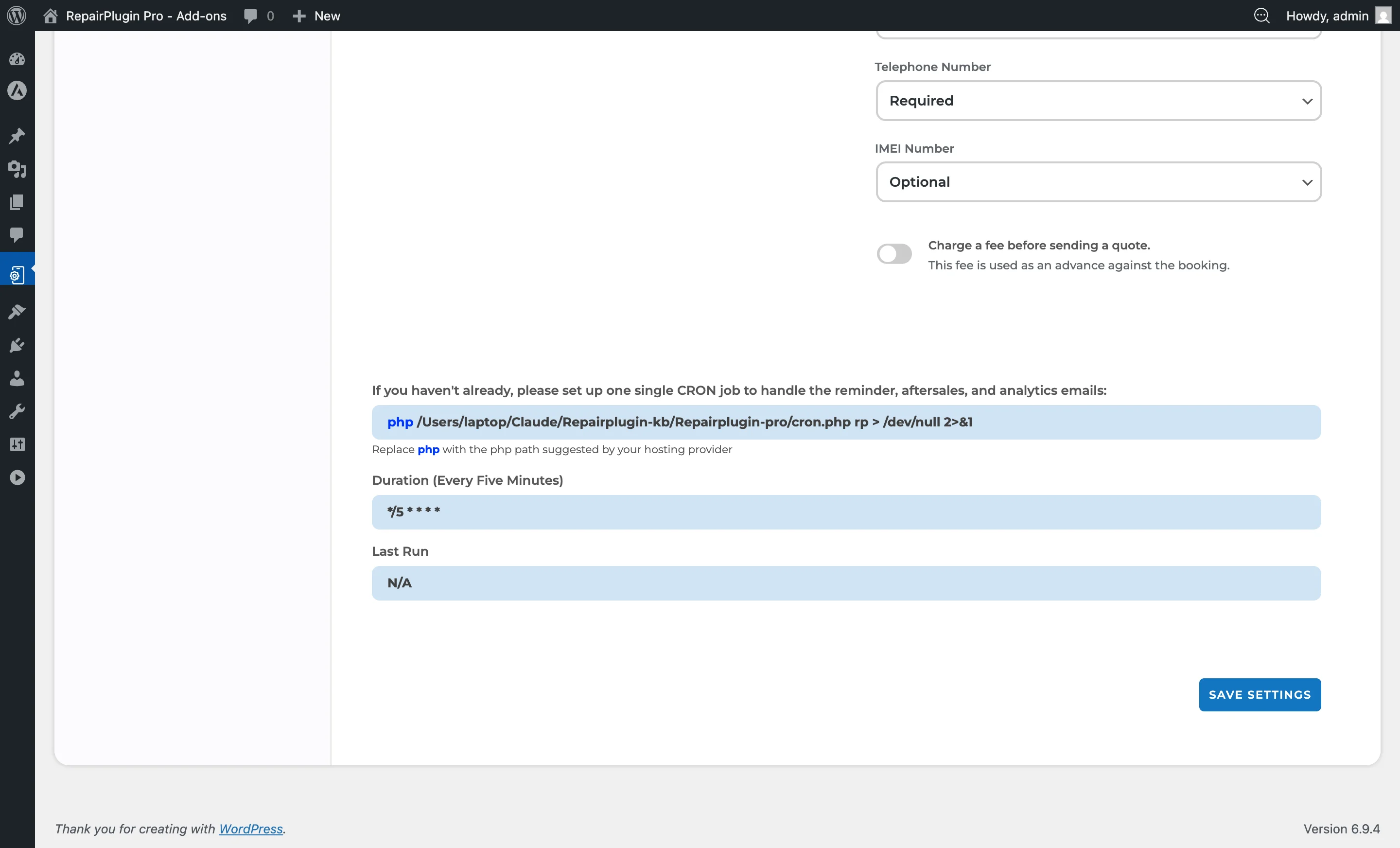 RepairPlugin Pro - Add-ons 0 New Howdy, admin

Telephone Number

Required

IMEI Number

Optional

Charge a fee before sending a quote.
This fee is used as an advance against the booking.

If you haven't already, please set up one single CRON job to handle the reminder, aftersales, and analytics emails:

php /Users/laptop/Claude/Repairplugin-kb/Repairplugin-pro/cron.php rp > /dev/null 2>&1

Replace php with the php path suggested by your hosting provider

Duration (Every Five Minutes)

*/5 * * * *

Last Run

N/A

SAVE SETTINGS

Thank you for creating with WordPress.

Version 6.9.4